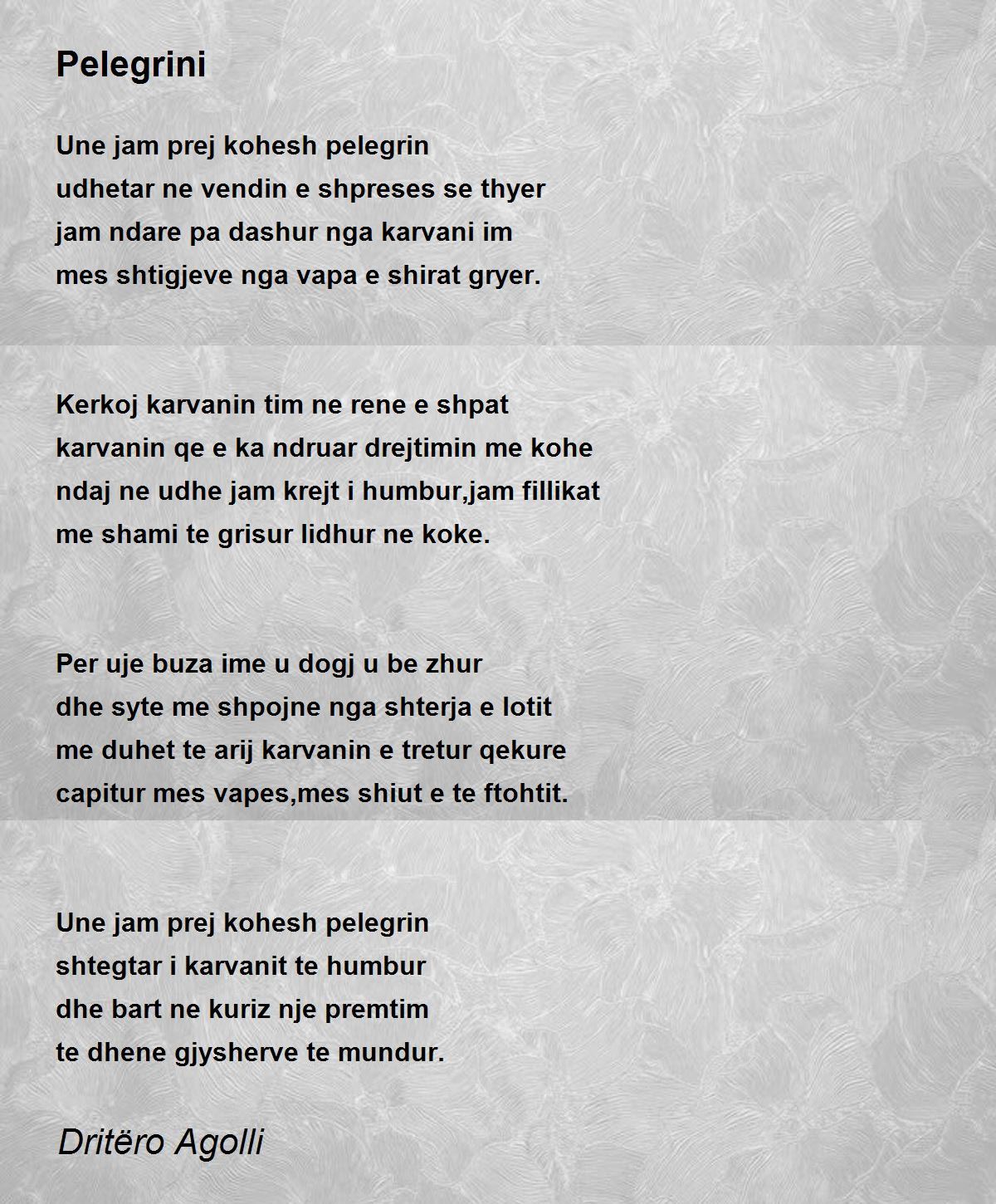 Pelegrini

Une jam prej kohesh pelegrin
udhetar ne vendin e shpreses se thyer
jam ndare pa dashur nga karvani im
mes shtigjeve nga vapa e shirat gryer.

Kerkoj karvanin tim ne rene e shpat
karvanin qe e ka ndruar drejtimin me kohe
ndaj ne udhe jam krejt i humbur,jam fillikat
me shami te grisur lidhur ne koke.

Per uje buza ime u dogj u be zhur
dhe syte me shpojne nga shterja e lotit
me duhet te arij karvanin e tretur qekure
capitur mes vapes,mes shiut e te ftohtit.

Une jam prej kohesh pelegrin
shtegtar i karvanit te humbur
dhe bart ne kuriz nje premtim
te dhene gjysherve te mundur.

Dritëro Agolli